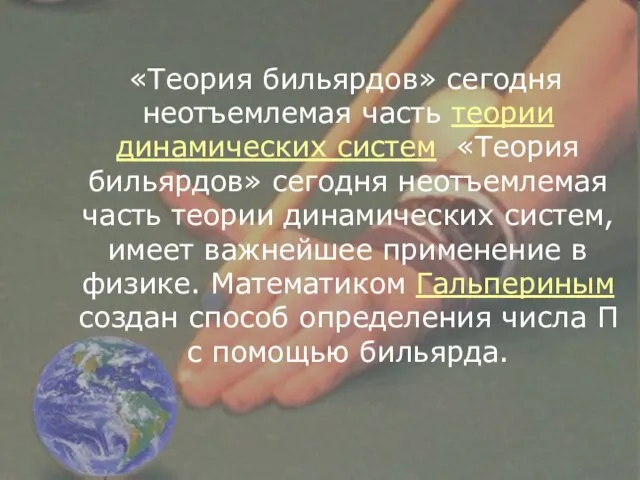 «Теория бильярдов» сегодня неотъемлемая часть теории динамических систем «Теория бильярдов» сегодня неотъемлемая часть теории динамических систем, имеет важнейшее применение в физике. Математиком Гальпериным создан способ определения числа П с помощью бильярда.